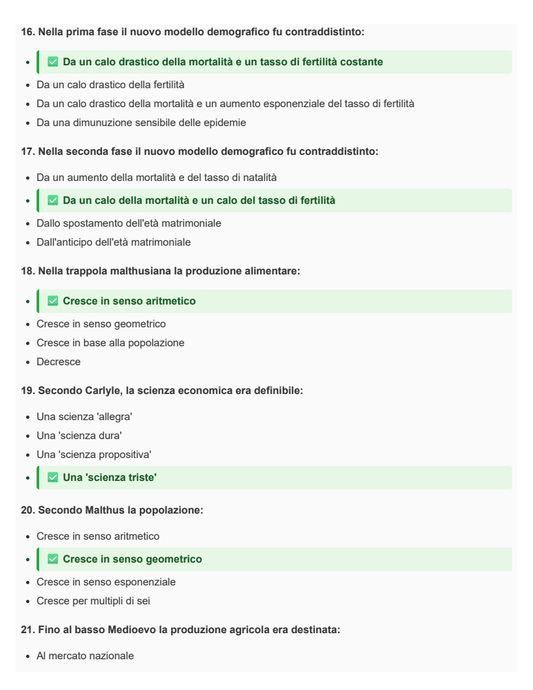 16. Nella prima fase il nuovo modello demografico fu contraddistinto:

- ✅ Da un calo drastico della mortalità e un tasso di fertilità costante
- Da un calo drastico della fertilità
- Da un calo drastico della mortalità e un aumento esponenziale del tasso di fertilità
- Da una dimunuzione sensibile delle epidemie

17. Nella seconda fase il nuovo modello demografico fu contraddistinto:

- Da un aumento della mortalità e del tasso di natalità
- ✅ Da un calo della mortalità e un calo del tasso di fertilità
- Dallo spostamento dell'età matrimoniale
- Dall'anticipo dell'età matrimoniale

18. Nella trappola malthusiana la produzione alimentare:

- ✅ Cresce in senso aritmetico
- Cresce in senso geometrico
- Cresce in base alla popolazione
- Decresce

19. Secondo Carlyle, la scienza economica era definibile:

- Una scienza 'allegra'
- Una 'scienza dura'
- Una 'scienza propositiva'
- ✅ Una 'scienza triste'

20. Secondo Malthus la popolazione:

- Cresce in senso aritmetico
- ✅ Cresce in senso geometrico
- Cresce in senso esponenziale
- Cresce per multipli di sei

21. Fino al basso Medioevo la produzione agricola era destinata:

- Al mercato nazionale